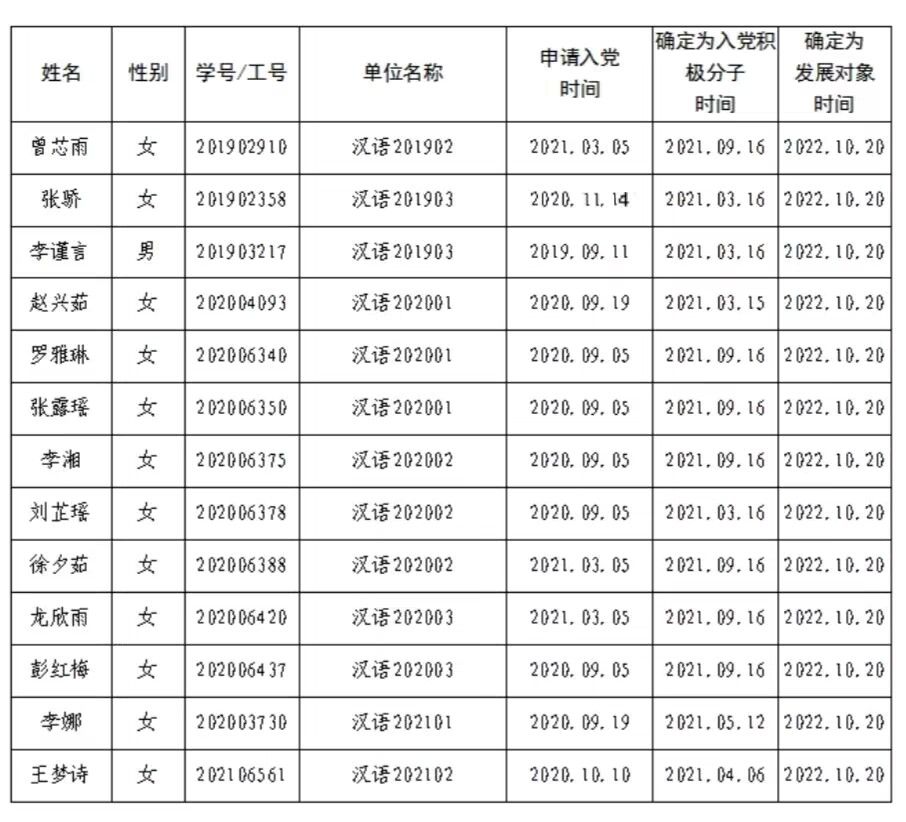 | 姓名 | 性别 | 学号/工号 | 单位名称 | 申请入党时间 | 确定为入党积极分子时间 | 确定为发展对象时间 |
|---|---|---|---|---|---|---|
| 曾芯雨 | 女 | 201902910 | 汉语201902 | 2021.03.05 | 2021.09.16 | 2022.10.20 |
| 张骄 | 女 | 201902358 | 汉语201903 | 2020.11.14 | 2021.03.16 | 2022.10.20 |
| 李谨言 | 男 | 201903217 | 汉语201903 | 2019.09.11 | 2021.03.16 | 2022.10.20 |
| 赵兴茹 | 女 | 202004093 | 汉语202001 | 2020.09.19 | 2021.03.15 | 2022.10.20 |
| 罗雅琳 | 女 | 202006340 | 汉语202001 | 2020.09.05 | 2021.09.16 | 2022.10.20 |
| 张露瑶 | 女 | 202006350 | 汉语202001 | 2020.09.05 | 2021.09.16 | 2022.10.20 |
| 李湘 | 女 | 202006375 | 汉语202002 | 2020.09.05 | 2021.09.16 | 2022.10.20 |
| 刘芷瑶 | 女 | 202006378 | 汉语202002 | 2020.09.05 | 2021.03.16 | 2022.10.20 |
| 徐夕茹 | 女 | 202006388 | 汉语202002 | 2021.03.05 | 2021.09.16 | 2022.10.20 |
| 龙欣雨 | 女 | 202006420 | 汉语202003 | 2021.03.05 | 2021.09.16 | 2022.10.20 |
| 彭红梅 | 女 | 202006437 | 汉语202003 | 2020.09.05 | 2021.09.16 | 2022.10.20 |
| 李娜 | 女 | 202003730 | 汉语202101 | 2020.09.19 | 2021.05.12 | 2022.10.20 |
| 王梦诗 | 女 | 202106561 | 汉语202102 | 2020.10.10 | 2021.04.06 | 2022.10.20 |